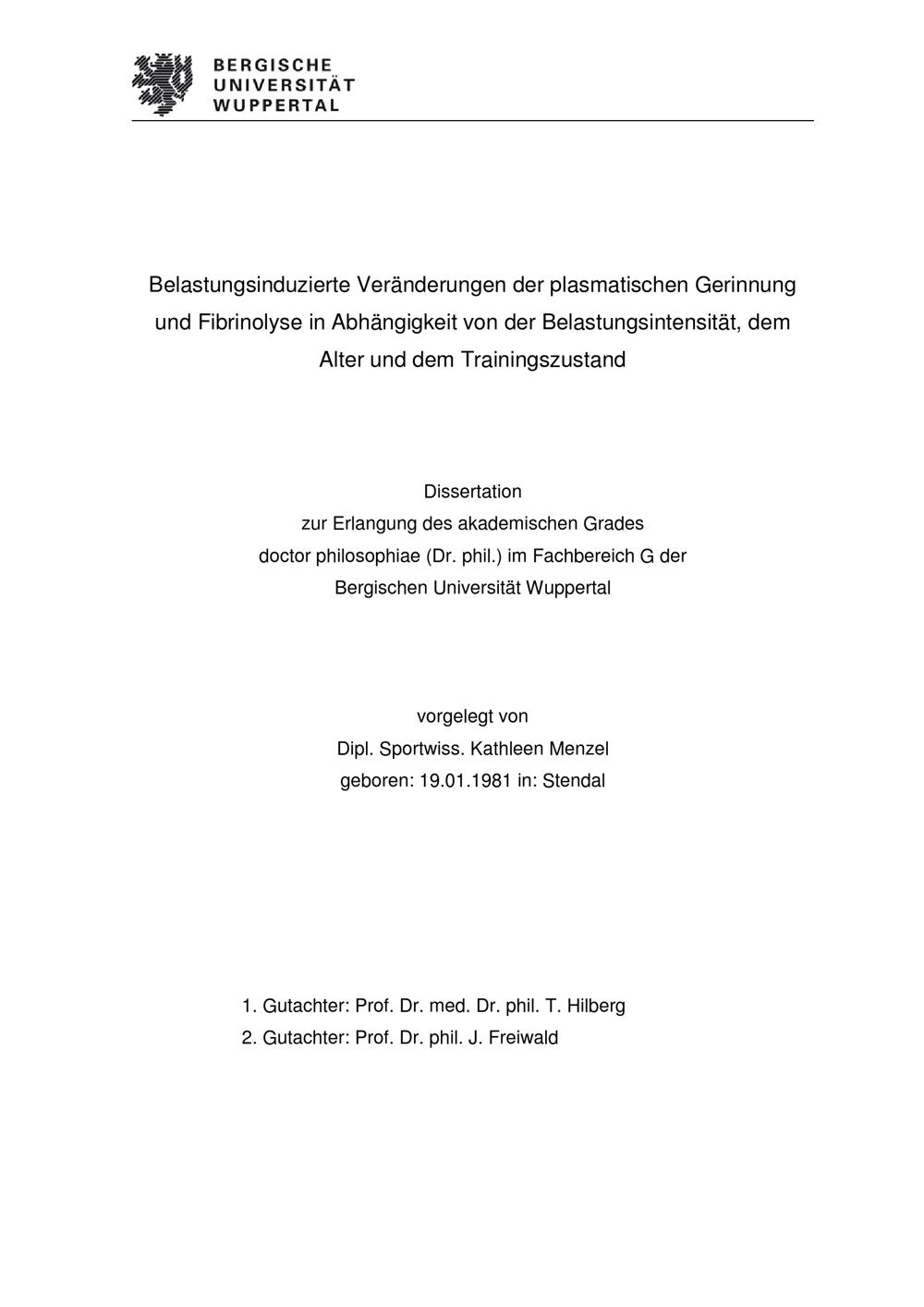 BERGISCHE
UNIVERSITÄT
WUPPERTAL

Belastungsinduzierte Veränderungen der plasmatischen Gerinnung und Fibrinolyse in Abhängigkeit von der Belastungsintensität, dem Alter und dem Trainingszustand

Dissertation
zur Erlangung des akademischen Grades
doctor philosophiae (Dr. phil.) im Fachbereich G der
Bergischen Universität Wuppertal

vorgelegt von
Dipl. Sportwiss. Kathleen Menzel
geboren: 19.01.1981 in: Stendal

1. Gutachter: Prof. Dr. med. Dr. phil. T. Hilberg
2. Gutachter: Prof. Dr. phil. J. Freiwald